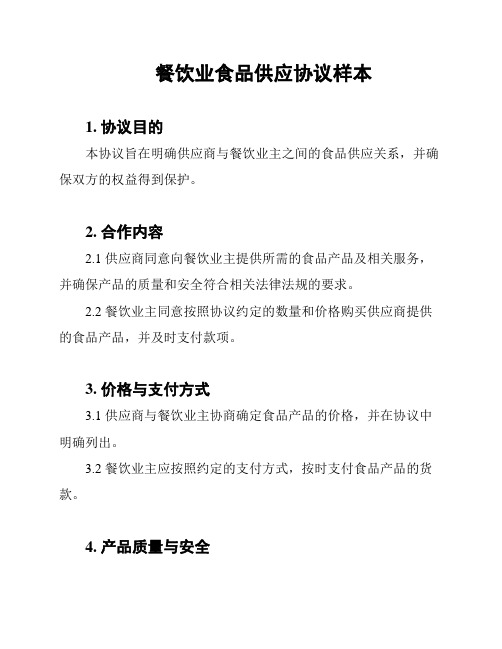 餐饮业食品供应协议样本

1. 协议目的

本协议旨在明确供应商与餐饮业主之间的食品供应关系，并确保双方的权益得到保护。

2. 合作内容

2.1 供应商同意向餐饮业主提供所需的食品产品及相关服务，并确保产品的质量和安全符合相关法律法规的要求。

2.2 餐饮业主同意按照协议约定的数量和价格购买供应商提供的食品产品，并及时支付款项。

3. 价格与支付方式

3.1 供应商与餐饮业主协商确定食品产品的价格，并在协议中明确列出。

3.2 餐饮业主应按照约定的支付方式，按时支付食品产品的货款。

4. 产品质量与安全